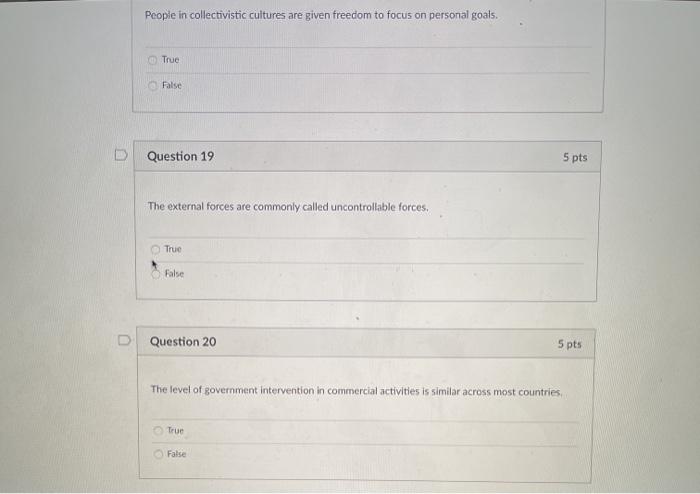 People in collectivistic cultures are given freedom to focus on personal goals.

True

False

Question 19

5 pts

The external forces are commonly called uncontrollable forces.

True

False

Question 20

5 pts

The level of government intervention in commercial activities is similar across most countries.

True

False